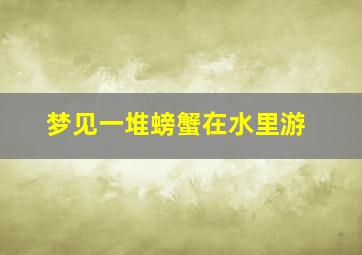 梦见一堆螃蟹在水里游